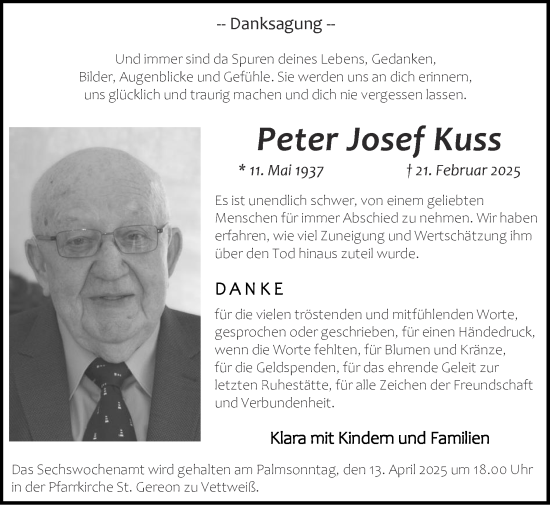 -- Danksagung --

Und immer sind da Spuren deines Lebens, Gedanken, Bilder, Augenblicke und Gefühle. Sie werden uns an dich erinnern, uns glücklich und traurig machen und dich nie vergessen lassen.

Peter Josef Kuss

* 11. Mai 1937 † 21. Februar 2025

Es ist unendlich schwer, von einem geliebten Menschen für immer Abschied zu nehmen. Wir haben erfahren, wie viel Zuneigung und Wertschätzung ihm über den Tod hinaus zuteil wurde.

DANKE

für die vielen tröstenden und mitfühlenden Worte, gesprochen oder geschrieben, für einen Händedruck, wenn die Worte fehlten, für Blumen und Kränze, für die Geldspenden, für das ehrende Geleit zur letzten Ruhestätte, für alle Zeichen der Freundschaft und Verbundenheit.

Klara mit Kindern und Familien

Das Sechswochenamt wird gehalten am Palmsonntag, den 13. April 2025 um 18.00 Uhr in der Pfarrkirche St. Gereon zu Vettweiß.